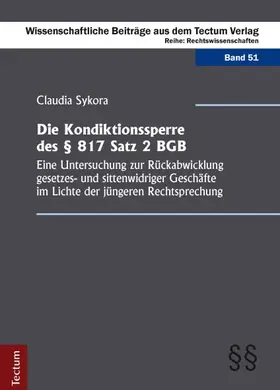 Wissenschaftliche Beiträge aus dem Tectum Verlag
Reihe: Rechtswissenschaften

Band 51

Claudia Sykora

Die Kondiktionssperre des § 817 Satz 2 BGB

Eine Untersuchung zur Rückabwicklung gesetzes- und sittenwidriger Geschäfte im Lichte der jüngeren Rechtsprechung

Tectum

§§